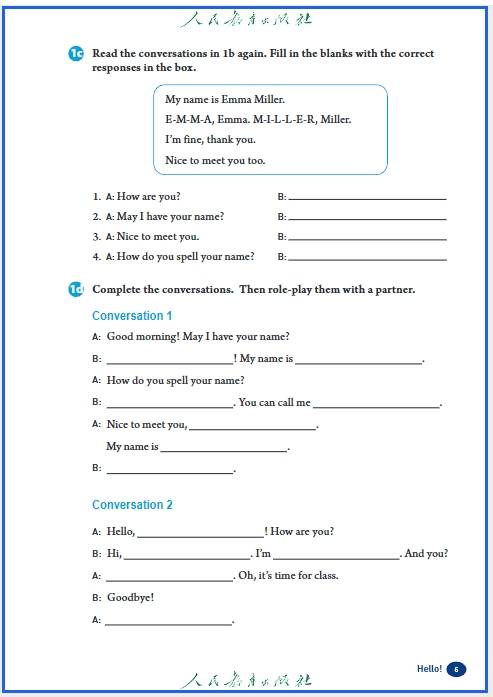 人民教育出版社

1c Read the conversations in 1b again. Fill in the blanks with the correct responses in the box.

My name is Emma Miller.
E-M-M-A, Emma. M-I-L-L-E-R, Miller.
I'm fine, thank you.
Nice to meet you too.

1. A: How are you? B: ____________
2. A: May I have your name? B: ____________
3. A: Nice to meet you. B: ____________
4. A: How do you spell your name? B: ____________

1d Complete the conversations. Then role-play them with a partner.

Conversation 1

A: Good morning! May I have your name?
B: ____________! My name is ____________.
A: How do you spell your name?
B: ____________. You can call me ____________.
A: Nice to meet you, ____________.
My name is ____________.
B: ____________.

Conversation 2

A: Hello, ____________! How are you?
B: Hi, ____________. I'm ____________. And you?
A: ____________. Oh, it's time for class.
B: Goodbye!
A: ____________.

Hello! 6

人民教育出版社